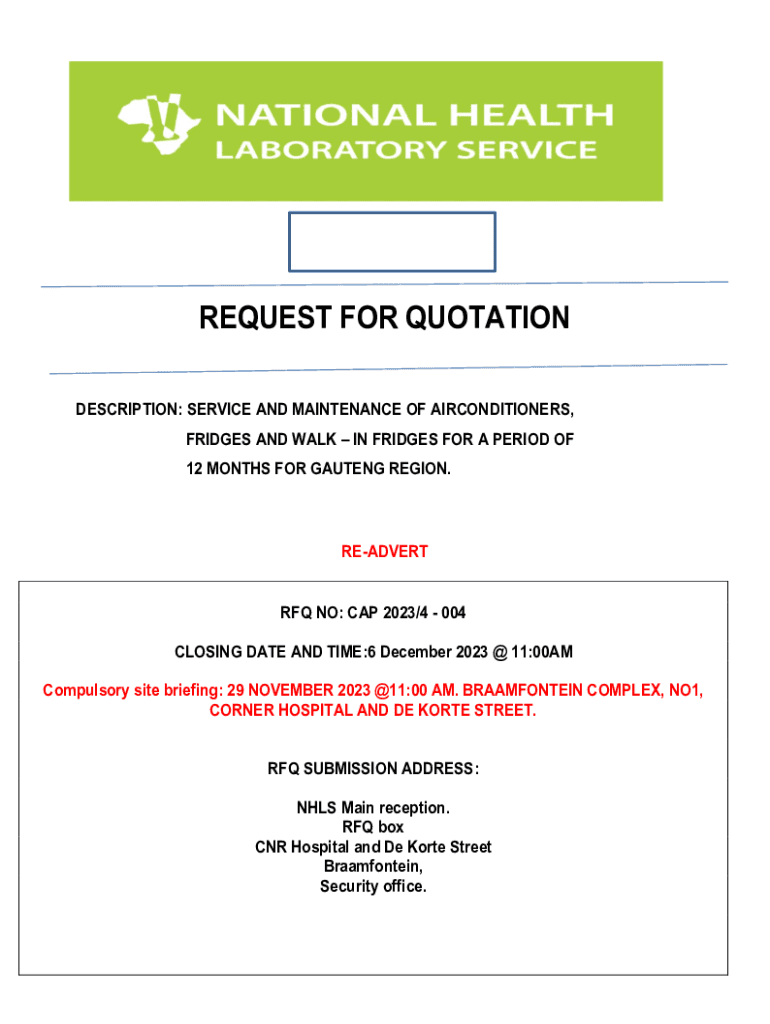 NATIONAL HEALTH
LABORATORY SERVICE

REQUEST FOR QUOTATION

DESCRIPTION: SERVICE AND MAINTENANCE OF AIRCONDITIONERS, FRIDGES AND WALK – IN FRIDGES FOR A PERIOD OF 12 MONTHS FOR GAUTENG REGION.

RE-ADVERT

RFQ NO: CAP 2023/4 - 004

CLOSING DATE AND TIME:6 December 2023 @ 11:00AM

Compulsory site briefing: 29 NOVEMBER 2023 @11:00 AM. BRAAMFONTEIN COMPLEX, NO1, CORNER HOSPITAL AND DE KORTE STREET.

RFQ SUBMISSION ADDRESS:

NHLS Main reception.
RFQ box
CNR Hospital and De Korte Street
Braamfontein,
Security office.